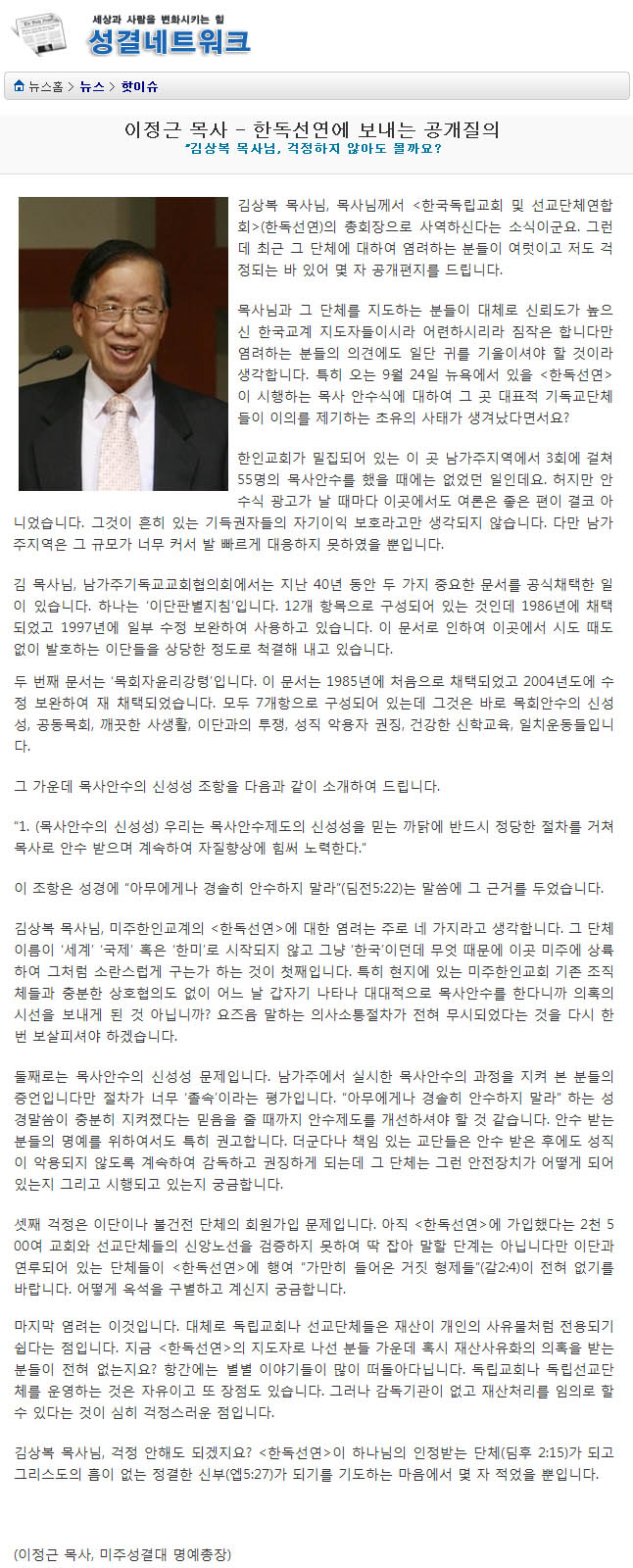 세상과 사람을 변화시키는 힘
성결네트워크

뉴스홈 > 뉴스 > 핫이슈

이정근 목사 - 한독선연에 보내는 공개질의
"김상복 목사님, 걱정하지 않아도 될까요?

김상복 목사님, 목사님께서 <한국독립교회 및 선교단체연합회>(한독선연)의 총회장으로 사역하신다는 소식이군요. 그런데 최근 그 단체에 대하여 염려하는 분들이 여럿이고 저도 걱정되는 바 있어 몇 자 공개편지를 드립니다.

목사님과 그 단체를 지도하는 분들이 대체로 신뢰도가 높으신 한국교계 지도자들이시라 어련하시리라 짐작은 합니다만 염려하는 분들의 의견에도 일단 귀를 기울이셔야 할 것이라 생각합니다. 특히 오는 9월 24일 뉴욕에서 있을 <한독선연>이 시행하는 목사 안수식에 대하여 그 곳 대표적 기독교단체들이 이의를 제기하는 초유의 사태가 생겨났다면서요?

한인교회가 밀집되어 있는 이 곳 남가주지역에서 3회에 걸쳐 55명의 목사안수를 했을 때에는 없었던 일인데요. 허지만 안수식 광고가 날 때마다 이곳에서도 여론은 좋은 편이 결코 아니었습니다. 그것이 흔히 있는 기득권자들의 자기이익 보호라고만 생각되지 않습니다. 다만 남가주지역은 그 규모가 너무 커서 발 빠르게 대응하지 못하였을 뿐입니다.

김 목사님, 남가주기독교교회협의회에서는 지난 40년 동안 두 가지 중요한 문서를 공식채택한 일이 있습니다. 하나는 '이단판별지침'입니다. 12개 항목으로 구성되어 있는 것인데 1986년에 채택되었고 1997년에 일부 수정 보완하여 사용하고 있습니다. 이 문서로 인하여 이곳에서 시도 때도 없이 발호하는 이단들을 상당한 정도로 척결해 내고 있습니다.
두 번째 문서는 '목회자윤리강령'입니다. 이 문서는 1985년에 처음으로 채택되었고 2004년도에 수정 보완하여 재 채택되었습니다. 모두 7개항으로 구성되어 있는데 그것은 바로 목회안수의 신성성, 공동목회, 깨끗한 사생활, 이단과의 투쟁, 성직 악용자 권징, 건강한 신학교육, 일치운동들입니다.

그 가운데 목사안수의 신성성 조항을 다음과 같이 소개하여 드립니다.

"1. (목사안수의 신성성) 우리는 목사안수제도의 신성성을 믿는 까닭에 반드시 정당한 절차를 거쳐 목사로 안수 받으며 계속하여 자질향상에 힘써 노력한다."

이 조항은 성경에 "아무에게나 경솔히 안수하지 말라"(딤전5:22)는 말씀에 그 근거를 두었습니다.

김상복 목사님, 미주한인교계의 <한독선연>에 대한 염려는 주로 네 가지라고 생각합니다. 그 단체 이름이 '세계' '국제' 혹은 '한미'로 시작되지 않고 그냥 '한국'이던데 무엇 때문에 이곳 미주에 상륙하여 그처럼 소란스럽게 구는가 하는 것이 첫째입니다. 특히 현지에 있는 미주한인교회 기존 조직체들과 충분한 상호협의도 없이 어느 날 갑자기 나타나 대대적으로 목사안수를 한다니까 의혹의 시선을 보내게 된 것 아닙니까? 요즈음 말하는 의사소통절차가 전혀 무시되었다는 것을 다시 한 번 보살피셔야 하겠습니다.

둘째로는 목사안수의 신성성 문제입니다. 남가주에서 실시한 목사안수의 과정을 지켜 본 분들의 증언입니다만 절차가 너무 '졸속'이라는 평가입니다. "아무에게나 경솔히 안수하지 말라" 하는 성경말씀이 충분히 지켜졌다는 믿음을 줄 때까지 안수제도를 개선하셔야 할 것 같습니다. 안수 받는 분들의 명예를 위하여서도 특히 권고합니다. 더군다나 책임 있는 교단들은 안수 받은 후에도 성직이 악용되지 않도록 계속하여 감독하고 권징하게 되는데 그 단체는 그런 안전장치가 어떻게 되어 있는지 그리고 시행되고 있는지 궁금합니다.

셋째 걱정은 이단이나 불건전 단체의 회원가입 문제입니다. 아직 <한독선연>에 가입했다는 2천 500여 교회와 선교단체들의 신앙노선을 검증하지 못하여 딱 잡아 말할 단계는 아닙니다만 이단과 연루되어 있는 단체들이 <한독선연>에 행여 "가만히 들어온 거짓 형제들"(갈2:4)이 전혀 없기를 바랍니다. 어떻게 옥석을 구별하고 계신지 궁금합니다.

마지막 염려는 이것입니다. 대체로 독립교회나 선교단체들은 재산이 개인의 사유물처럼 전용되기 쉽다는 점입니다. 지금 <한독선연>의 지도자로 나선 분들 가운데 혹시 재산사유화의 의혹을 받는 분들이 전혀 없는지요? 항간에는 별별 이야기들이 많이 떠돌아다닙니다. 독립교회나 독립선교단체를 운영하는 것은 자유이고 또 장점도 있습니다. 그러나 감독기관이 없고 재산처리를 임의로 할 수 있다는 것이 심히 걱정스러운 점입니다.

김상복 목사님, 걱정 안해도 되겠지요? <한독선연>이 하나님의 인정받는 단체(딤후 2:15)가 되고 그리스도의 흠이 없는 정결한 신부(엡5:27)가 되기를 기도하는 마음에서 몇 자 적었을 뿐입니다.

(이정근 목사, 미주성결대 명예총장)